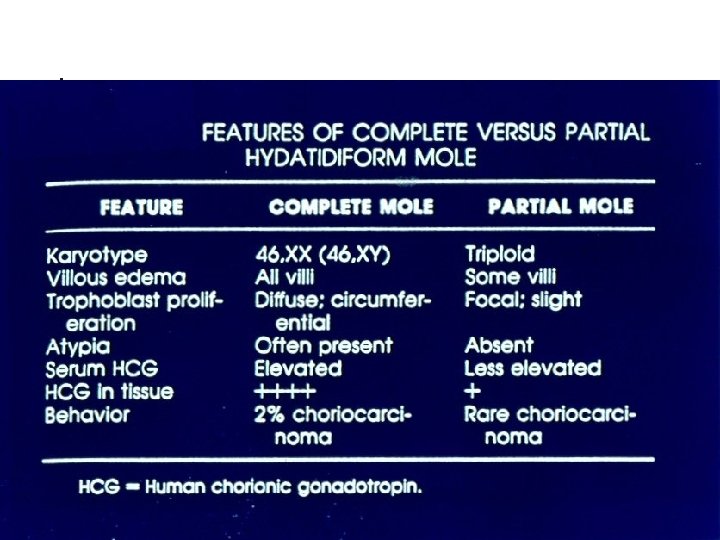 FEATURES OF COMPLETE VERSUS PARTIAL HYDATIDIFORM MOLE

| FEATURE | COMPLETE MOLE | PARTIAL MOLE |
|---|---|---|
| Karyotype | 46,XX (46,XY) | Triploid |
| Villous edema | All villi | Some villi |
| Trophoblast proliferation | Diffuse; circumferential | Focal; slight |
| Atypia | Often present | Absent |
| Serum HCG | Elevated | Less elevated |
| HCG in tissue | ++++ | + |
| Behavior | 2% choriocarcinoma | Rare choriocarcinoma |

HCG = Human chorionic gonadotropin.